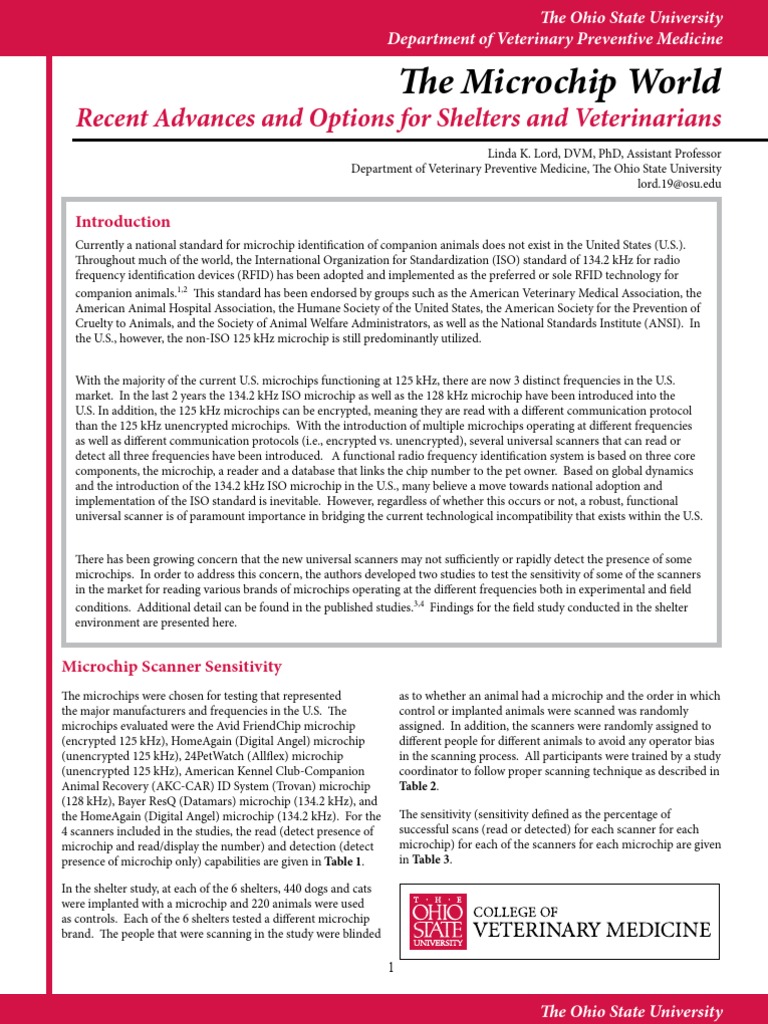 The Ohio State University
Department of Veterinary Preventive Medicine

The Microchip World

Recent Advances and Options for Shelters and Veterinarians

Linda K. Lord, DVM, PhD, Assistant Professor
Department of Veterinary Preventive Medicine, The Ohio State University
lord.19@osu.edu

Introduction

Currently a national standard for microchip identification of companion animals does not exist in the United States (U.S.). Throughout much of the world, the International Organization for Standardization (ISO) standard of 134.2 kHz for radio frequency identification devices (RFID) has been adopted and implemented as the preferred or sole RFID technology for companion animals.$^{1,2}$ This standard has been endorsed by groups such as the American Veterinary Medical Association, the American Animal Hospital Association, the Humane Society of the United States, the American Society for the Prevention of Cruelty to Animals, and the Society of Animal Welfare Administrators, as well as the National Standards Institute (ANSI). In the U.S., however, the non-ISO 125 kHz microchip is still predominantly utilized.

With the majority of the current U.S. microchips functioning at 125 kHz, there are now 3 distinct frequencies in the U.S. market. In the last 2 years the 134.2 kHz ISO microchip as well as the 128 kHz microchip have been introduced into the U.S. In addition, the 125 kHz microchips can be encrypted, meaning they are read with a different communication protocol than the 125 kHz unencrypted microchips. With the introduction of multiple microchips operating at different frequencies as well as different communication protocols (i.e., encrypted vs. unencrypted), several universal scanners that can read or detect all three frequencies have been introduced. A functional radio frequency identification system is based on three core components, the microchip, a reader and a database that links the chip number to the pet owner. Based on global dynamics and the introduction of the 134.2 kHz ISO microchip in the U.S., many believe a move towards national adoption and implementation of the ISO standard is inevitable. However, regardless of whether this occurs or not, a robust, functional universal scanner is of paramount importance in bridging the current technological incompatibility that exists within the U.S.

There has been growing concern that the new universal scanners may not sufficiently or rapidly detect the presence of some microchips. In order to address this concern, the authors developed two studies to test the sensitivity of some of the scanners in the market for reading various brands of microchips operating at the different frequencies both in experimental and field conditions. Additional detail can be found in the published studies.$^{3,4}$ Findings for the field study conducted in the shelter environment are presented here.

Microchip Scanner Sensitivity

The microchips were chosen for testing that represented the major manufacturers and frequencies in the U.S. The microchips evaluated were the Avid FriendChip microchip (encrypted 125 kHz), HomeAgain (Digital Angel) microchip (unencrypted 125 kHz), 24PetWatch (Allflex) microchip (unencrypted 125 kHz), American Kennel Club-Companion Animal Recovery (AKC-CAR) ID System (Trovan) microchip (128 kHz), Bayer ResQ (Datamars) microchip (134.2 kHz), and the HomeAgain (Digital Angel) microchip (134.2 kHz). For the 4 scanners included in the studies, the read (detect presence of microchip and read/display the number) and detection (detect presence of microchip only) capabilities are given in Table 1.

In the shelter study, at each of the 6 shelters, 440 dogs and cats were implanted with a microchip and 220 animals were used as controls. Each of the 6 shelters tested a different microchip brand. The people that were scanning in the study were blinded as to whether an animal had a microchip and the order in which control or implanted animals were scanned was randomly assigned. In addition, the scanners were randomly assigned to different people for different animals to avoid any operator bias in the scanning process. All participants were trained by a study coordinator to follow proper scanning technique as described in Table 2.

The sensitivity (sensitivity defined as the percentage of successful scans (read or detected) for each scanner for each microchip) for each of the scanners for each microchip are given in Table 3.

THE OHIO STATE UNIVERSITY
COLLEGE OF
VETERINARY MEDICINE

1

The Ohio State University